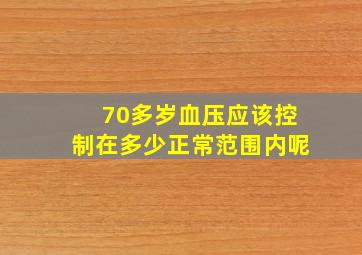 70多岁血压应该控制在多少正常范围内呢